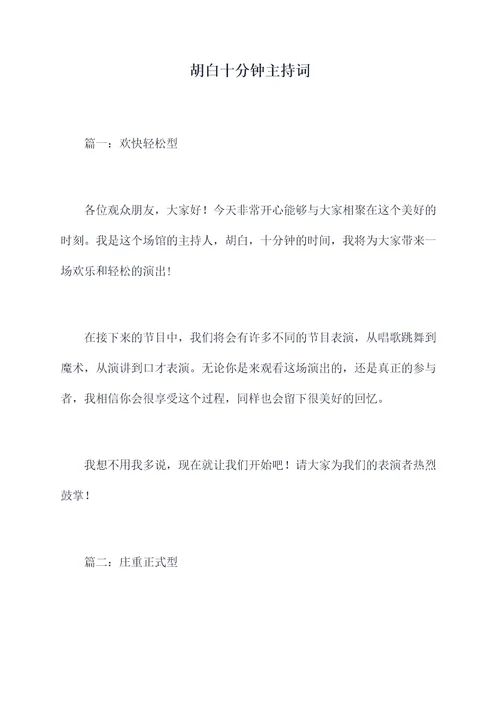 胡白十分钟主持词

篇一：欢快轻松型

各位观众朋友，大家好！今天非常开心能够与大家相聚在这个美好的时刻。我是这个场馆的主持人，胡白，十分钟的时间，我将为大家带来一场欢乐和轻松的演出！

在接下来的节目中，我们将会有许多不同的节目表演，从唱歌跳舞到魔术，从演讲到口才表演。无论你是来观看这场演出的，还是真正的参与者，我相信你会很享受这个过程，同样也会留下很美好的回忆。

我想不用我多说，现在就让我们开始吧！请大家为我们的表演者热烈鼓掌！

篇二：庄重正式型